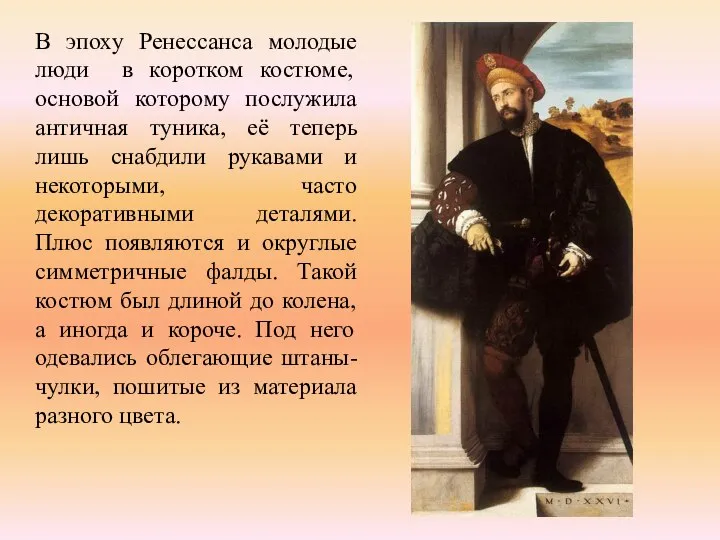 В эпоху Ренессанса молодые люди в коротком костюме, основой которому послужила античная туника, её теперь лишь снабдили рукавами и некоторыми, часто декоративными деталями. Плюс появляются и округлые симметричные фалды. Такой костюм был длиной до колена, а иногда и короче. Под него одевались облегающие штаны-чулки, пошитые из материала разного цвета.

M·D·XXVI·